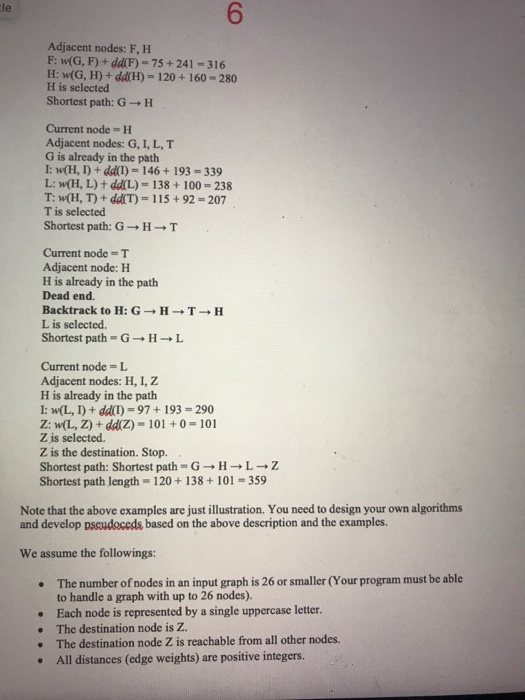 le

6

Adjacent nodes: F, H
F: w(G, F) + dd(F) = 75 + 241 = 316
H: w(G, H) + dd(H) = 120 + 160 = 280
H is selected
Shortest path: G → H

Current node = H
Adjacent nodes: G, I, L, T
G is already in the path
I: w(H, I) + dd(I) = 146 + 193 = 339
L: w(H, L) + dd(L) = 138 + 100 = 238
T: w(H, T) + dd(T) = 115 + 92 = 207
T is selected
Shortest path: G → H → T

Current node = T
Adjacent node: H
H is already in the path
Dead end.
Backtrack to H: G → H → T → H
L is selected.
Shortest path = G → H → L

Current node = L
Adjacent nodes: H, I, Z
H is already in the path
I: w(L, I) + dd(I) = 97 + 193 = 290
Z: w(L, Z) + dd(Z) = 101 + 0 = 101
Z is selected.
Z is the destination. Stop.
Shortest path: Shortest path = G → H → L → Z
Shortest path length = 120 + 138 + 101 = 359

Note that the above examples are just illustration. You need to design your own algorithms and develop pseudoceds based on the above description and the examples.

We assume the followings:

• The number of nodes in an input graph is 26 or smaller (Your program must be able to handle a graph with up to 26 nodes).
• Each node is represented by a single uppercase letter.
• The destination node is Z.
• The destination node Z is reachable from all other nodes.
• All distances (edge weights) are positive integers.